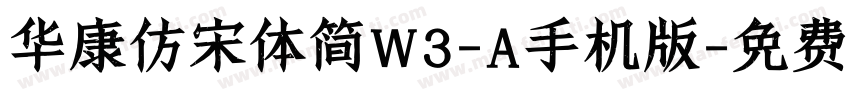 华康仿宋体简W3-A手机版-免费